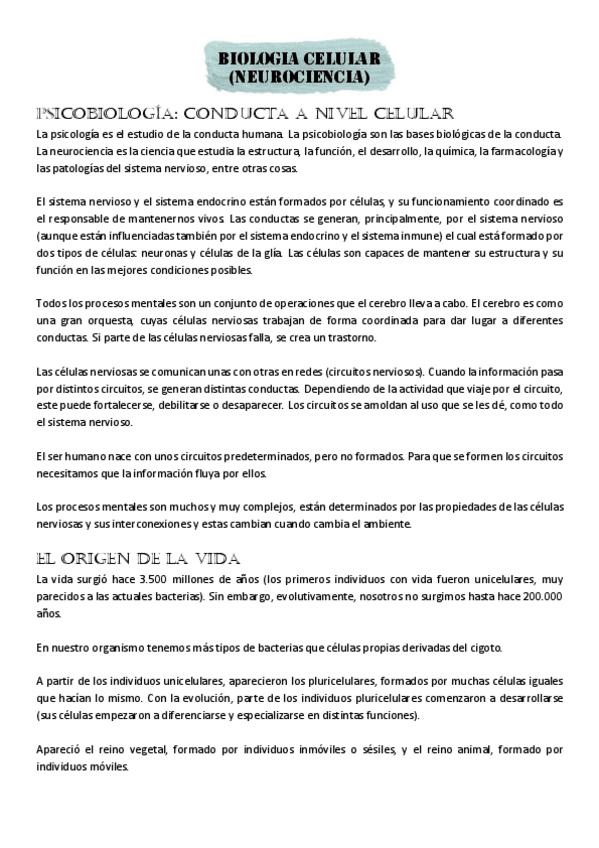 BIOLOGIA CELULAR
(NEUROCIENCIA)

PSICOBIOLOGÍA: CONDUCTA A NIVEL CELULAR

La psicología es el estudio de la conducta humana. La psicobiología son las bases biológicas de la conducta. La neurociencia es la ciencia que estudia la estructura, la función, el desarrollo, la química, la farmacología y las patologías del sistema nervioso, entre otras cosas.

El sistema nervioso y el sistema endocrino están formados por células, y su funcionamiento coordinado es el responsable de mantenernos vivos. Las conductas se generan, principalmente, por el sistema nervioso (aunque están influenciadas también por el sistema endocrino y el sistema inmune) el cual está formado por dos tipos de células: neuronas y células de la glía. Las células son capaces de mantener su estructura y su función en las mejores condiciones posibles.

Todos los procesos mentales son un conjunto de operaciones que el cerebro lleva a cabo. El cerebro es como una gran orquesta, cuyas células nerviosas trabajan de forma coordinada para dar lugar a diferentes conductas. Si parte de las células nerviosas falla, se crea un trastorno.

Las células nerviosas se comunican unas con otras en redes (circuitos nerviosos). Cuando la información pasa por distintos circuitos, se generan distintas conductas. Dependiendo de la actividad que viaje por el circuito, este puede fortalecerse, debilitarse o desaparecer. Los circuitos se amoldan al uso que se les dé, como todo el sistema nervioso.

El ser humano nace con unos circuitos predeterminados, pero no formados. Para que se formen los circuitos necesitamos que la información fluya por ellos.

Los procesos mentales son muchos y muy complejos, están determinados por las propiedades de las células nerviosas y sus interconexiones y estas cambian cuando cambia el ambiente.

EL ORIGEN DE LA VIDA

La vida surgió hace 3.500 millones de años (los primeros individuos con vida fueron unicelulares, muy parecidos a las actuales bacterias). Sin embargo, evolutivamente, nosotros no surgimos hasta hace 200.000 años.

En nuestro organismo tenemos más tipos de bacterias que células propias derivadas del cigoto.

A partir de los individuos unicelulares, aparecieron los pluricelulares, formados por muchas células iguales que hacían lo mismo. Con la evolución, parte de los individuos pluricelulares comenzaron a desarrollarse (sus células empezaron a diferenciarse y especializarse en distintas funciones).

Apareció el reino vegetal, formado por individuos inmóviles o sésiles, y el reino animal, formado por individuos móviles.